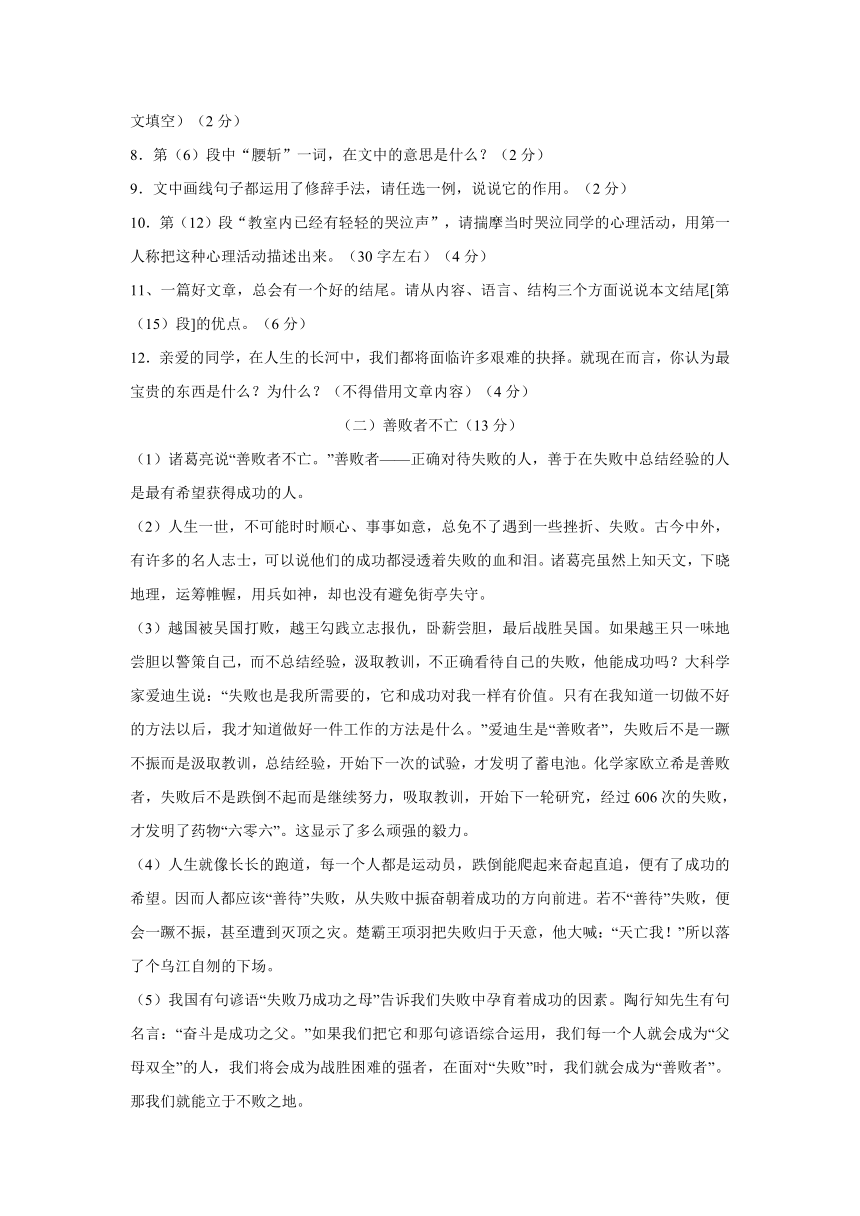 文填空）（2 分）

8．第（6）段中“腰斩”一词，在文中的意思是什么？（2 分）

9．文中画线句子都运用了修辞手法，请任选一例，说说它的作用。（2 分）

10．第（12）段“教室内已经有轻轻的哭泣声”，请揣摩当时哭泣同学的心理活动，用第一人称把这种心理活动描述出来。（30 字左右）（4 分）

11、一篇好文章，总会有一个好的结尾。请从内容、语言、结构三个方面说说本文结尾[第（15）段]的优点。（6 分）

12．亲爱的同学，在人生的长河中，我们都将面临许多艰难的抉择。就现在而言，你认为最宝贵的东西是什么？为什么？（不得借用文章内容）（4 分）

（二）善败者不亡（13 分）

（1）诸葛亮说“善败者不亡。”善败者——正确对待失败的人，善于在失败中总结经验的人是最有希望获得成功的人。

（2）人生一世，不可能时时顺心、事事如意，总免不了遇到一些挫折、失败。古今中外，有许多的名人志士，可以说他们的成功都浸透着失败的血和泪。诸葛亮虽然上知天文，下晓地理，运筹帷幄，用兵如神，却也没有避免街亭失守。

（3）越国被吴国打败，越王勾践立志报仇，卧薪尝胆，最后战胜吴国。如果越王只一味地尝胆以警策自己，而不总结经验，汲取教训，不正确看待自己的失败，他能成功吗？大科学家爱迪生说：“失败也是我所需要的，它和成功对我一样有价值。只有在我知道一切做不好的方法以后，我才知道做好一件工作的方法是什么。”爱迪生是“善败者”，失败后不是一蹶不振而是汲取教训，总结经验，开始下一次的试验，才发明了蓄电池。化学家欧立希是善败者，失败后不是跌倒不起而是继续努力，吸取教训，开始下一轮研究，经过 606 次的失败，才发明了药物“六零六”。这显示了多么顽强的毅力。

（4）人生就像长长的跑道，每一个人都是运动员，跌倒能爬起来奋起直追，便有了成功的希望。因而人都应该“善待”失败，从失败中振奋朝着成功的方向前进。若不“善待”失败，便会一蹶不振，甚至遭到灭顶之灾。楚霸王项羽把失败归于天意，他大喊：“天亡我！”所以落了个乌江自刎的下场。

（5）我国有句谚语“失败乃成功之母”告诉我们失败中孕育着成功的因素。陶行知先生有句名言：“奋斗是成功之父。”如果我们把它和那句谚语综合运用，我们每一个人就会成为“父母双全”的人，我们将会成为战胜困难的强者，在面对“失败”时，我们就会成为“善败者”。那我们就能立于不败之地。